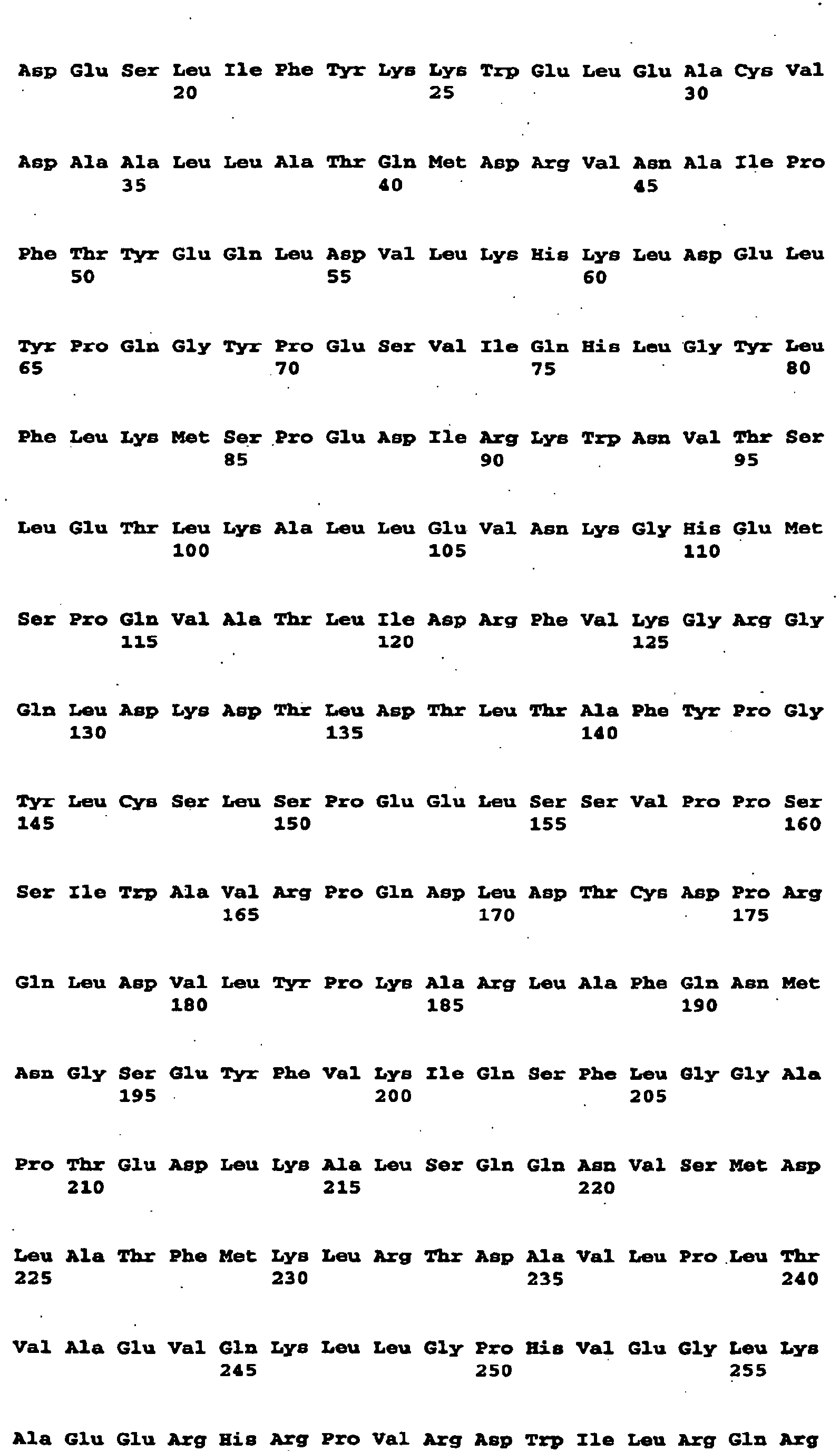 Asp Glu Ser Leu Ile Phe Tyr Lys Lys Trp Glu Leu Glu Ala Cys Val
20 25 30

Asp Ala Ala Leu Leu Ala Thr Gln Met Asp Arg Val Asn Ala Ile Pro
35 40 45

Phe Thr Tyr Glu Gln Leu Asp Val Leu Lys His Lys Leu Asp Glu Leu
50 55 60

Tyr Pro Gln Gly Tyr Pro Glu Ser Val Ile Gln His Leu Gly Tyr Leu
65 70 75 80

Phe Leu Lys Met Ser Pro Glu Asp Ile Arg Lys Trp Asn Val Thr Ser
85 90 95

Leu Glu Thr Leu Lys Ala Leu Leu Glu Val Asn Lys Gly His Glu Met
100 105 110

Ser Pro Gln Val Ala Thr Leu Ile Asp Arg Phe Val Lys Gly Arg Gly
115 120 125

Gln Leu Asp Lys Asp Thr Leu Asp Thr Leu Thr Ala Phe Tyr Pro Gly
130 135 140

Tyr Leu Cys Ser Leu Ser Pro Glu Glu Leu Ser Ser Val Pro Pro Ser
145 150 155 160

Ser Ile Trp Ala Val Arg Pro Gln Asp Leu Asp Thr Cys Asp Pro Arg
165 170 175

Gln Leu Asp Val Leu Tyr Pro Lys Ala Arg Leu Ala Phe Gln Asn Met
180 185 190

Asn Gly Ser Glu Tyr Phe Val Lys Ile Gln Ser Phe Leu Gly Gly Ala
195 200 205

Pro Thr Glu Asp Leu Lys Ala Leu Ser Gln Gln Asn Val Ser Met Asp
210 215 220

Leu Ala Thr Phe Met Lys Leu Arg Thr Asp Ala Val Leu Pro Leu Thr
225 230 235 240

Val Ala Glu Val Gln Lys Leu Leu Gly Pro His Val Glu Gly Leu Lys
245 250 255

Ala Glu Glu Arg His Arg Pro Val Arg Asp Trp Ile Leu Arg Gln Arg